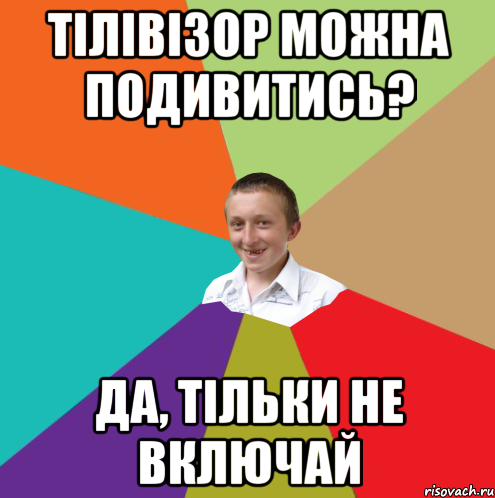 ТІЛІВІЗОР МОЖНА ПОДИВИТИСЬ?

ДА, ТІЛЬКИ НЕ ВКЛЮЧАЙ

risovach.ru